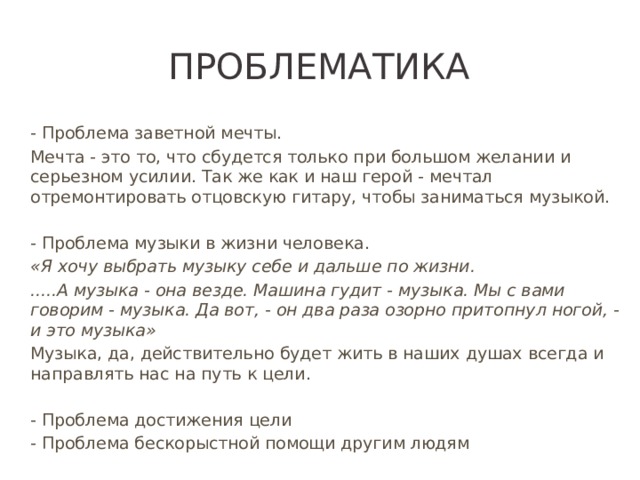 ПРОБЛЕМАТИКА

- Проблема заветной мечты.
Мечта - это то, что сбудется только при большом желании и серьезном усилии. Так же как и наш герой - мечтал отремонтировать отцовскую гитару, чтобы заниматься музыкой.

- Проблема музыки в жизни человека.
«Я хочу выбрать музыку себе и дальше по жизни.
.....А музыка - она везде. Машина гудит - музыка. Мы с вами говорим - музыка. Да вот, - он два раза озорно притопнул ногой, - и это музыка»
Музыка, да, действительно будет жить в наших душах всегда и направлять нас на путь к цели.

- Проблема достижения цели
- Проблема бескорыстной помощи другим людям